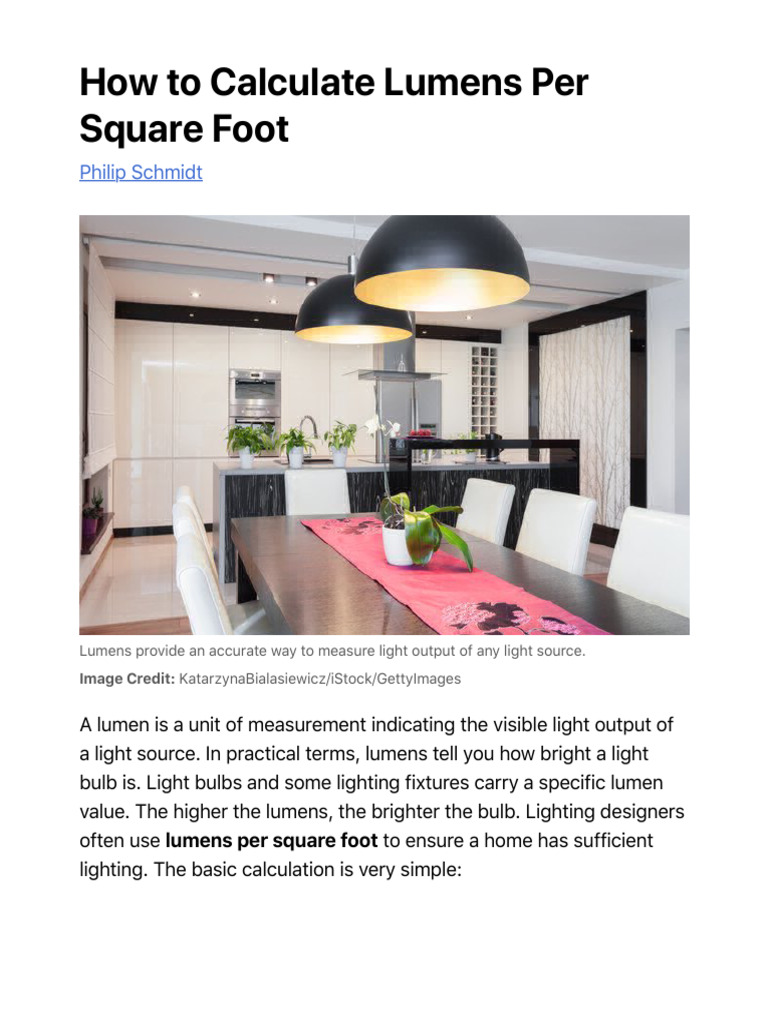 How to Calculate Lumens Per Square Foot

Philip Schmidt

Lumens provide an accurate way to measure light output of any light source.

Image Credit: KatarzynaBialasiewicz/iStock/GettyImages

A lumen is a unit of measurement indicating the visible light output of a light source. In practical terms, lumens tell you how bright a light bulb is. Light bulbs and some lighting fixtures carry a specific lumen value. The higher the lumens, the brighter the bulb. Lighting designers often use lumens per square foot to ensure a home has sufficient lighting. The basic calculation is very simple: